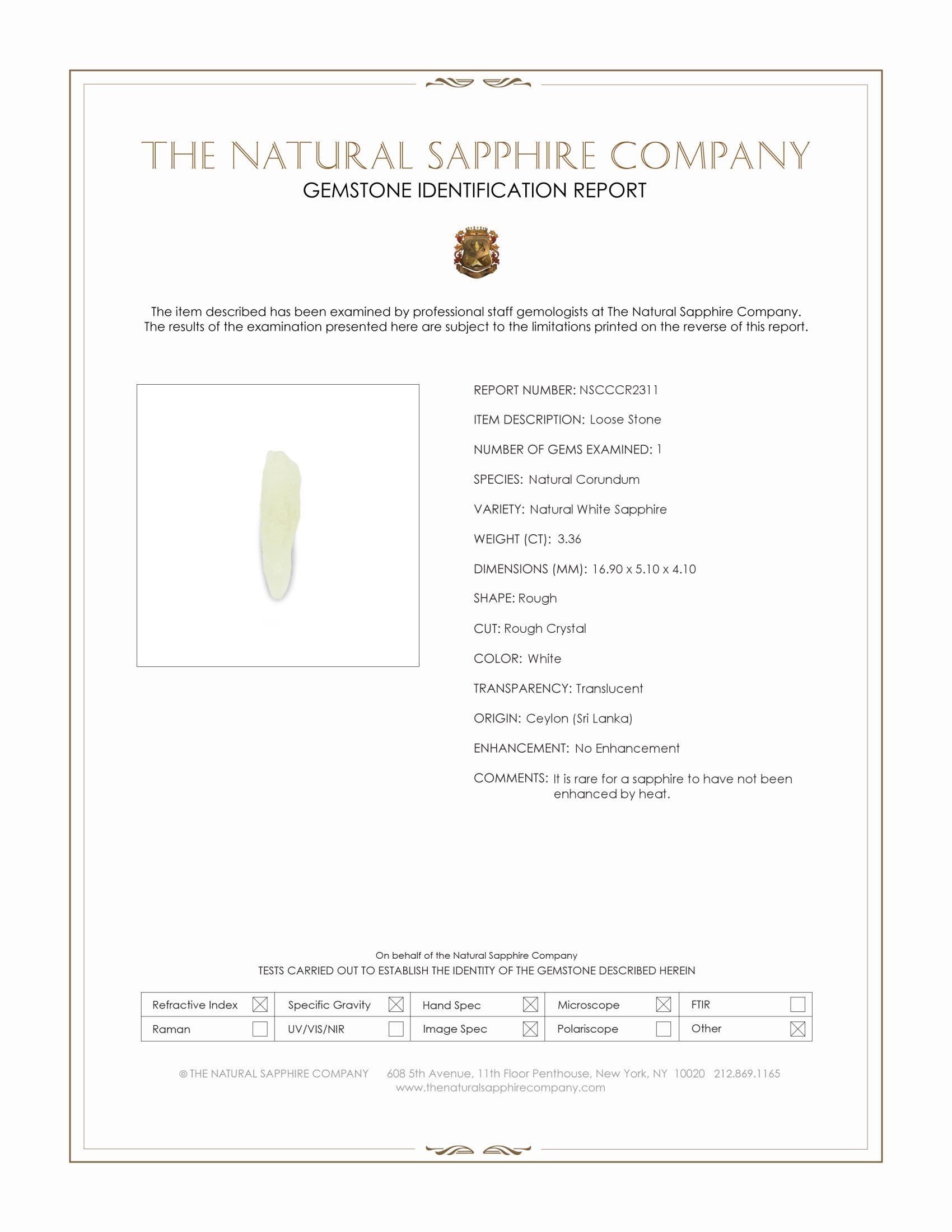 THE NATURAL SAPPHIRE COMPANY
GEMSTONE IDENTIFICATION REPORT

The item described has been examined by professional staff gemologists at The Natural Sapphire Company. The results of the examination presented here are subject to the limitations printed on the reverse of this report.

REPORT NUMBER: NSCCCR2311

ITEM DESCRIPTION: Loose Stone

NUMBER OF GEMS EXAMINED: 1

SPECIES: Natural Corundum

VARIETY: Natural White Sapphire

WEIGHT (CT): 3.36

DIMENSIONS (MM): 16.90 x 5.10 x 4.10

SHAPE: Rough

CUT: Rough Crystal

COLOR: White

TRANSPARENCY: Translucent

ORIGIN: Ceylon (Sri Lanka)

ENHANCEMENT: No Enhancement

COMMENTS: It is rare for a sapphire to have not been enhanced by heat.

On behalf of the Natural Sapphire Company
TESTS CARRIED OUT TO ESTABLISH THE IDENTITY OF THE GEMSTONE DESCRIBED HEREIN

| Refractive Index ☒ | Specific Gravity ☒ | Hand Spec ☒ | Microscope ☒ | FTIR ☐ |
|---|---|---|---|---|
| Raman ☐ | UV/VIS/NIR ☐ | Image Spec ☒ | Polariscope ☐ | Other ☒ |

© THE NATURAL SAPPHIRE COMPANY 608 5th Avenue, 11th Floor Penthouse, New York, NY 10020 212.869.1165
www.thenaturalsapphirecompany.com